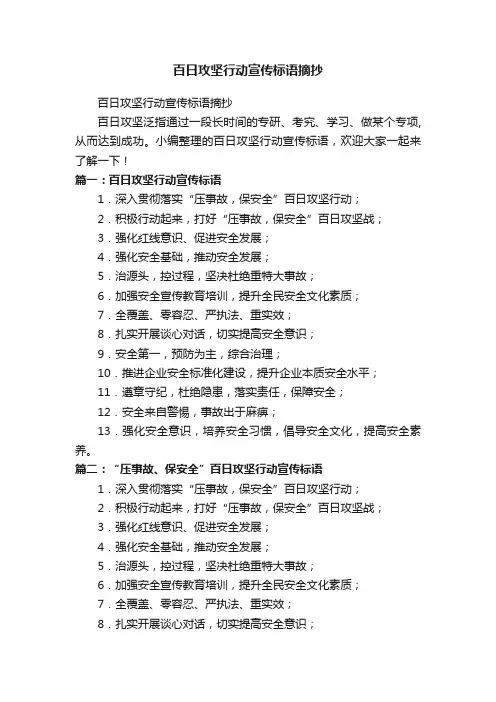 百日攻坚行动宣传标语摘抄

百日攻坚行动宣传标语摘抄

百日攻坚泛指通过一段长时间的专研、考究、学习、做某个专项，从而达到成功。小编整理的百日攻坚行动宣传标语，欢迎大家一起来了解一下！

篇一：百日攻坚行动宣传标语

1．深入贯彻落实“压事故，保安全”百日攻坚行动；

2．积极行动起来，打好“压事故，保安全”百日攻坚战；

3．强化红线意识、促进安全发展；

4．强化安全基础，推动安全发展；

5．治源头，控过程，坚决杜绝重特大事故；

6．加强安全宣传教育培训，提升全民安全文化素质；

7．全覆盖、零容忍、严执法、重实效；

8．扎实开展谈心对话，切实提高安全意识；

9．安全第一，预防为主，综合治理；

10．推进企业安全标准化建设，提升企业本质安全水平；

11．遵章守纪，杜绝隐患，落实责任，保障安全；

12．安全来自警惕，事故出于麻痹；

13．强化安全意识，培养安全习惯，倡导安全文化，提高安全素养。

篇二：“压事故、保安全”百日攻坚行动宣传标语

1．深入贯彻落实“压事故，保安全”百日攻坚行动；

2．积极行动起来，打好“压事故，保安全”百日攻坚战；

3．强化红线意识、促进安全发展；

4．强化安全基础，推动安全发展；

5．治源头，控过程，坚决杜绝重特大事故；

6．加强安全宣传教育培训，提升全民安全文化素质；

7．全覆盖、零容忍、严执法、重实效；

8．扎实开展谈心对话，切实提高安全意识；